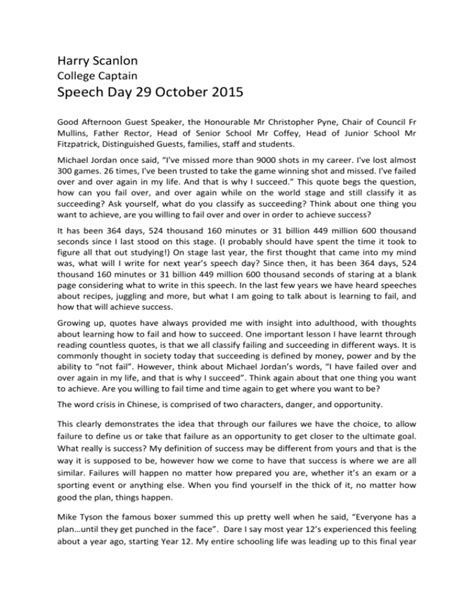 Harry Scanlon
College Captain
Speech Day 29 October 2015

Good Afternoon Guest Speaker, the Honourable Mr Christopher Pyne, Chair of Council Fr Mullins, Father Rector, Head of Senior School Mr Coffey, Head of Junior School Mr Fitzpatrick, Distinguished Guests, families, staff and students.

Michael Jordan once said, "I've missed more than 9000 shots in my career. I've lost almost 300 games. 26 times, I've been trusted to take the game winning shot and missed. I've failed over and over again in my life. And that is why I succeed." This quote begs the question, how can you fail over, and over again while on the world stage and still classify it as succeeding? Ask yourself, what do you classify as succeeding? Think about one thing you want to achieve, are you willing to fail over and over in order to achieve success?

It has been 364 days, 524 thousand 160 minutes or 31 billion 449 million 600 thousand seconds since I last stood on this stage. (I probably should have spent the time it took to figure all that out studying!) On stage last year, the first thought that came into my mind was, what will I write for next year's speech day? Since then, it has been 364 days, 524 thousand 160 minutes or 31 billion 449 million 600 thousand seconds of staring at a blank page considering what to write in this speech. In the last few years we have heard speeches about recipes, juggling and more, but what I am going to talk about is learning to fail, and how that will achieve success.

Growing up, quotes have always provided me with insight into adulthood, with thoughts about learning how to fail and how to succeed. One important lesson I have learnt through reading countless quotes, is that we all classify failing and succeeding in different ways. It is commonly thought in society today that succeeding is defined by money, power and by the ability to "not fail". However, think about Michael Jordan's words, "I have failed over and over again in my life, and that is why I succeed". Think again about that one thing you want to achieve. Are you willing to fail time and time again to get where you want to be?

The word crisis in Chinese, is comprised of two characters, danger, and opportunity.

This clearly demonstrates the idea that through our failures we have the choice, to allow failure to define us or take that failure as an opportunity to get closer to the ultimate goal. What really is success? My definition of success may be different from yours and that is the way it is supposed to be, however how we come to have that success is where we are all similar. Failures will happen no matter how prepared you are, whether it's an exam or a sporting event or anything else. When you find yourself in the thick of it, no matter how good the plan, things happen.

Mike Tyson the famous boxer summed this up pretty well when he said, "Everyone has a plan…until they get punched in the face". Dare I say most year 12's experienced this feeling about a year ago, starting Year 12. My entire schooling life was leading up to this final year